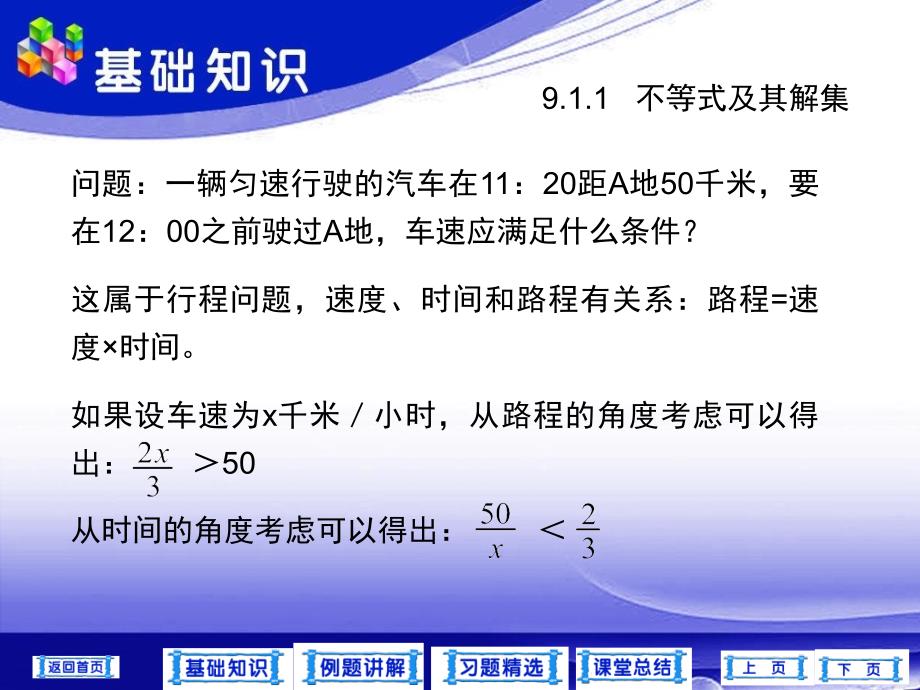 基础知识

9.1.1 不等式及其解集

问题：一辆匀速行驶的汽车在11：20距A地50千米，要在12：00之前驶过A地，车速应满足什么条件？

这属于行程问题，速度、时间和路程有关系：路程=速度×时间。

如果设车速为x千米／小时，从路程的角度考虑可以得出：$\frac{2x}{3}$ ＞50

从时间的角度考虑可以得出：$\frac{50}{x}$ ＜ $\frac{2}{3}$

返回首页 基础知识 例题讲解 习题精选 课堂总结 上 页 下 页